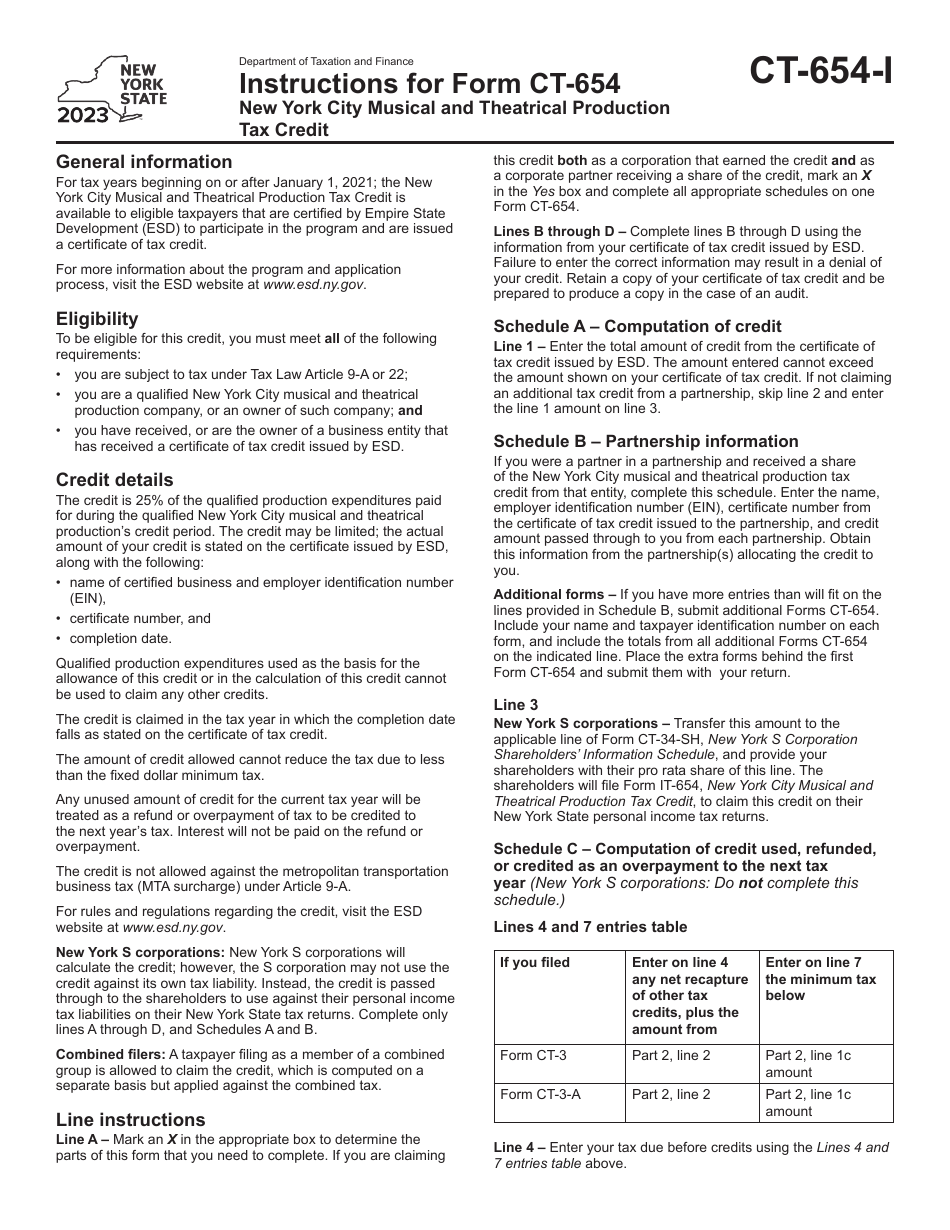 NEW YORK STATE
2023

Department of Taxation and Finance
Instructions for Form CT-654
New York City Musical and Theatrical Production Tax Credit

CT-654-I

General information
For tax years beginning on or after January 1, 2021; the New York City Musical and Theatrical Production Tax Credit is available to eligible taxpayers that are certified by Empire State Development (ESD) to participate in the program and are issued a certificate of tax credit.

For more information about the program and application process, visit the ESD website at www.esd.ny.gov.

Eligibility
To be eligible for this credit, you must meet all of the following requirements:
• you are subject to tax under Tax Law Article 9-A or 22;
• you are a qualified New York City musical and theatrical production company, or an owner of such company; and
• you have received, or are the owner of a business entity that has received a certificate of tax credit issued by ESD.

Credit details
The credit is 25% of the qualified production expenditures paid for during the qualified New York City musical and theatrical production's credit period. The credit may be limited; the actual amount of your credit is stated on the certificate issued by ESD, along with the following:
• name of certified business and employer identification number (EIN),
• certificate number, and
• completion date.

Qualified production expenditures used as the basis for the allowance of this credit or in the calculation of this credit cannot be used to claim any other credits.

The credit is claimed in the tax year in which the completion date falls as stated on the certificate of tax credit.

The amount of credit allowed cannot reduce the tax due to less than the fixed dollar minimum tax.

Any unused amount of credit for the current tax year will be treated as a refund or overpayment of tax to be credited to the next year's tax. Interest will not be paid on the refund or overpayment.

The credit is not allowed against the metropolitan transportation business tax (MTA surcharge) under Article 9-A.

For rules and regulations regarding the credit, visit the ESD website at www.esd.ny.gov.

New York S corporations: New York S corporations will calculate the credit; however, the S corporation may not use the credit against its own tax liability. Instead, the credit is passed through to the shareholders to use against their personal income tax liabilities on their New York State tax returns. Complete only lines A through D, and Schedules A and B.

Combined filers: A taxpayer filing as a member of a combined group is allowed to claim the credit, which is computed on a separate basis but applied against the combined tax.

Line instructions
Line A – Mark an X in the appropriate box to determine the parts of this form that you need to complete. If you are claiming this credit both as a corporation that earned the credit and as a corporate partner receiving a share of the credit, mark an X in the Yes box and complete all appropriate schedules on one Form CT-654.

Lines B through D – Complete lines B through D using the information from your certificate of tax credit issued by ESD. Failure to enter the correct information may result in a denial of your credit. Retain a copy of your certificate of tax credit and be prepared to produce a copy in the case of an audit.

Schedule A – Computation of credit
Line 1 – Enter the total amount of credit from the certificate of tax credit issued by ESD. The amount entered cannot exceed the amount shown on your certificate of tax credit. If not claiming an additional tax credit from a partnership, skip line 2 and enter the line 1 amount on line 3.

Schedule B – Partnership information
If you were a partner in a partnership and received a share of the New York City musical and theatrical production tax credit from that entity, complete this schedule. Enter the name, employer identification number (EIN), certificate number from the certificate of tax credit issued to the partnership, and credit amount passed through to you from each partnership. Obtain this information from the partnership(s) allocating the credit to you.

Additional forms – If you have more entries than will fit on the lines provided in Schedule B, submit additional Forms CT-654. Include your name and taxpayer identification number on each form, and include the totals from all additional Forms CT-654 on the indicated line. Place the extra forms behind the first Form CT-654 and submit them with your return.

Line 3
New York S corporations – Transfer this amount to the applicable line of Form CT-34-SH, New York S Corporation Shareholders' Information Schedule, and provide your shareholders with their pro rata share of this line. The shareholders will file Form IT-654, New York City Musical and Theatrical Production Tax Credit, to claim this credit on their New York State personal income tax returns.

Schedule C – Computation of credit used, refunded, or credited as an overpayment to the next tax year (New York S corporations: Do not complete this schedule.)

Lines 4 and 7 entries table

| If you filed | Enter on line 4 any net recapture of other tax credits, plus the amount from | Enter on line 7 the minimum tax below |
|---|---|---|
| Form CT-3 | Part 2, line 2 | Part 2, line 1c amount |
| Form CT-3-A | Part 2, line 2 | Part 2, line 1c amount |

Line 4 – Enter your tax due before credits using the Lines 4 and 7 entries table above.